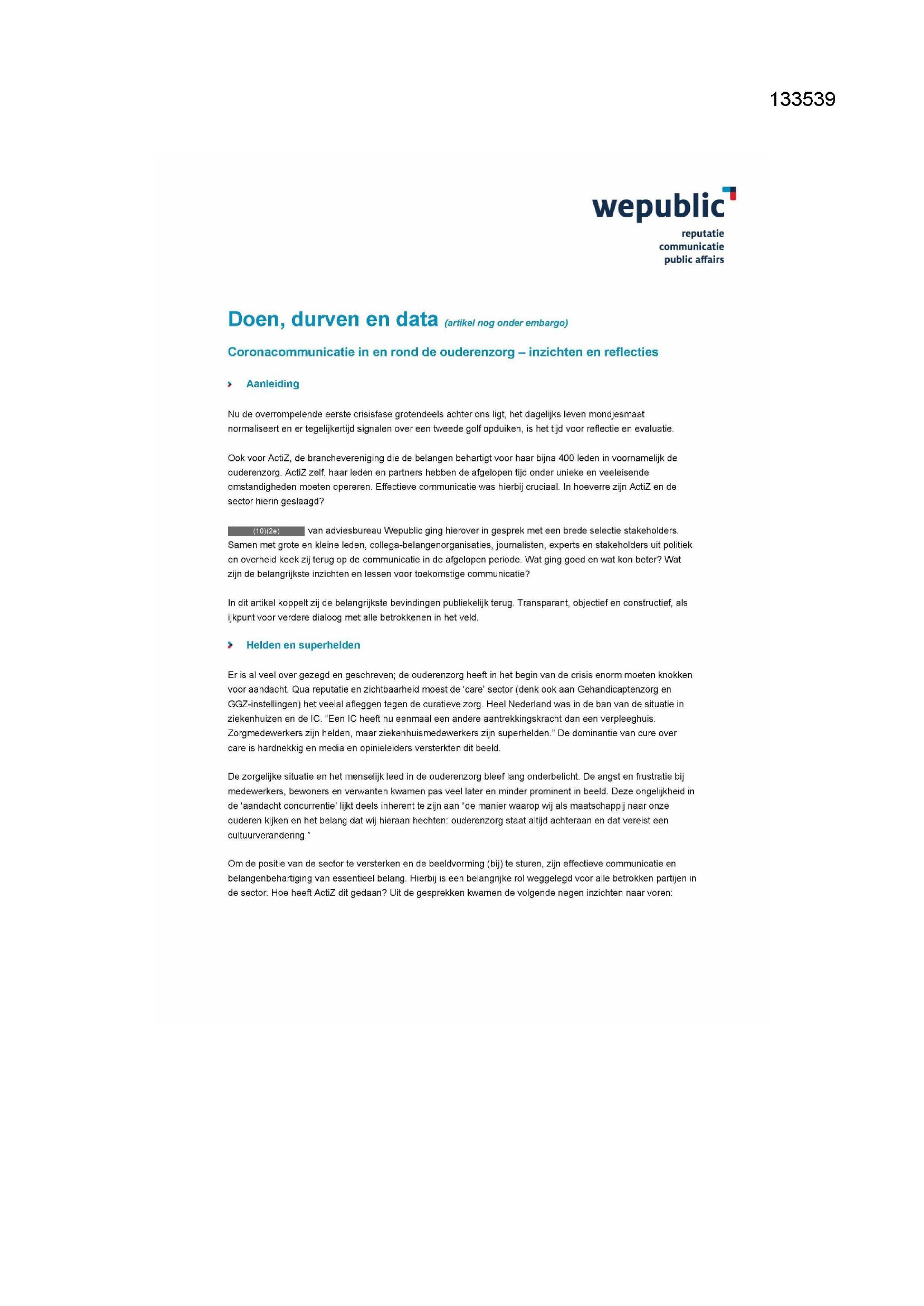 133539

wepublic
reputatie
communicatie
public affairs

Doen, durven en data (artikel nog onder embargo)

Coronacommunicatie in en rond de ouderenzorg – inzichten en reflecties

Aanleiding

Nu de overrompelende eerste crisisfase grotendeels achter ons ligt, het dagelijks leven mondjesmaat normaliseert en er tegelijkertijd signalen over een tweede golf opduiken, is het tijd voor reflectie en evaluatie.

Ook voor ActiZ, de branchevereniging die de belangen behartigt voor haar bijna 400 leden in voornamelijk de ouderenzorg. ActiZ zelf, haar leden en partners hebben de afgelopen tijd onder unieke en veeleisende omstandigheden moeten opereren. Effectieve communicatie was hierbij cruciaal. In hoeverre zijn ActiZ en de sector hierin geslaagd?

(10)(2e) van adviesbureau Wepublic ging hierover in gesprek met een brede selectie stakeholders. Samen met grote en kleine leden, collega-belangenorganisaties, journalisten, experts en stakeholders uit politiek en overheid keek zij terug op de communicatie in de afgelopen periode. Wat ging goed en wat kon beter? Wat zijn de belangrijkste inzichten en lessen voor toekomstige communicatie?

In dit artikel koppelt zij de belangrijkste bevindingen publiekelijk terug. Transparant, objectief en constructief, als ijkpunt voor verdere dialoog met alle betrokkenen in het veld.

Helden en superhelden

Er is al veel over gezegd en geschreven; de ouderenzorg heeft in het begin van de crisis enorm moeten knokken voor aandacht. Qua reputatie en zichtbaarheid moest de 'care' sector (denk ook aan Gehandicaptenzorg en GGZ-instellingen) het veelal afleggen tegen de curatieve zorg. Heel Nederland was in de ban van de situatie in ziekenhuizen en de IC. "Een IC heeft nu eenmaal een andere aantrekkingskracht dan een verpleeghuis. Zorgmedewerkers zijn helden, maar ziekenhuismedewerkers zijn superhelden." De dominantie van cure over care is hardnekkig en media en opinieleiders versterkten dit beeld.

De zorgelijke situatie en het menselijk leed in de ouderenzorg bleef lang onderbelicht. De angst en frustratie bij medewerkers, bewoners en verwanten kwamen pas veel later en minder prominent in beeld. Deze ongelijkheid in de 'aandacht concurrentie' lijkt deels inherent te zijn aan "de manier waarop wij als maatschappij naar onze ouderen kijken en het belang dat wij hieraan hechten: ouderenzorg staat altijd achteraan en dat vereist een cultuurverandering."

Om de positie van de sector te versterken en de beeldvorming (bij) te sturen, zijn effectieve communicatie en belangenbehartiging van essentieel belang. Hierbij is een belangrijke rol weggelegd voor alle betrokken partijen in de sector. Hoe heeft ActiZ dit gedaan? Uit de gesprekken kwamen de volgende negen inzichten naar voren: